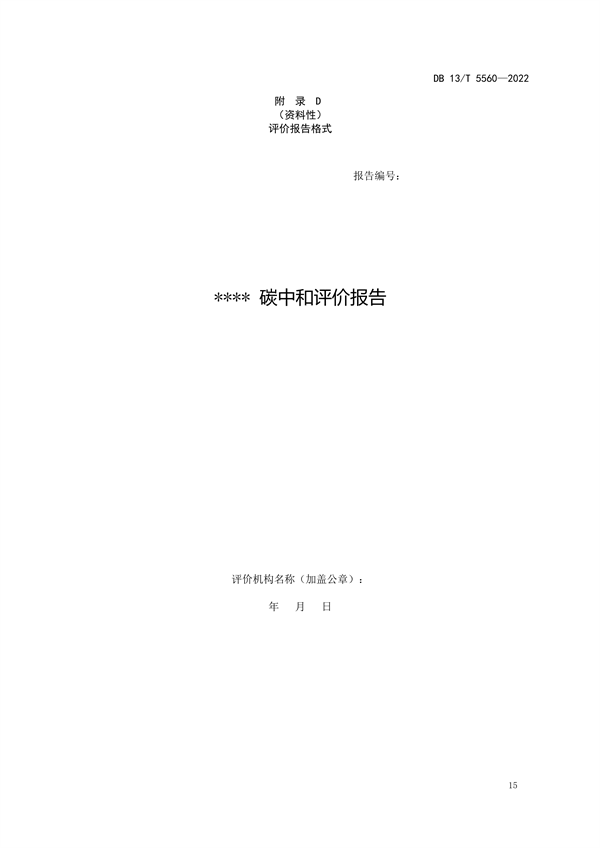 DB 13/T 5560—2022

附 录 D
（资料性）
评价报告格式

报告编号：

**** 碳中和评价报告

评价机构名称（加盖公章）：

年 月 日

15